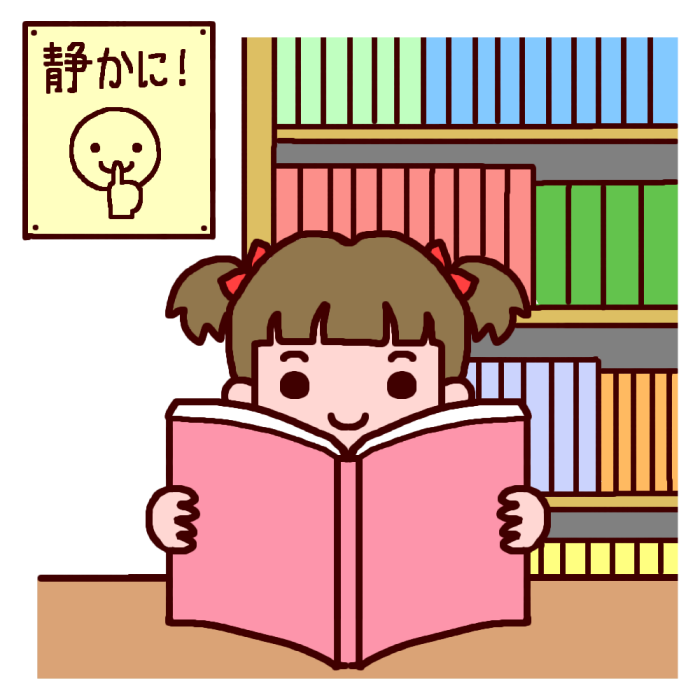 静かに!